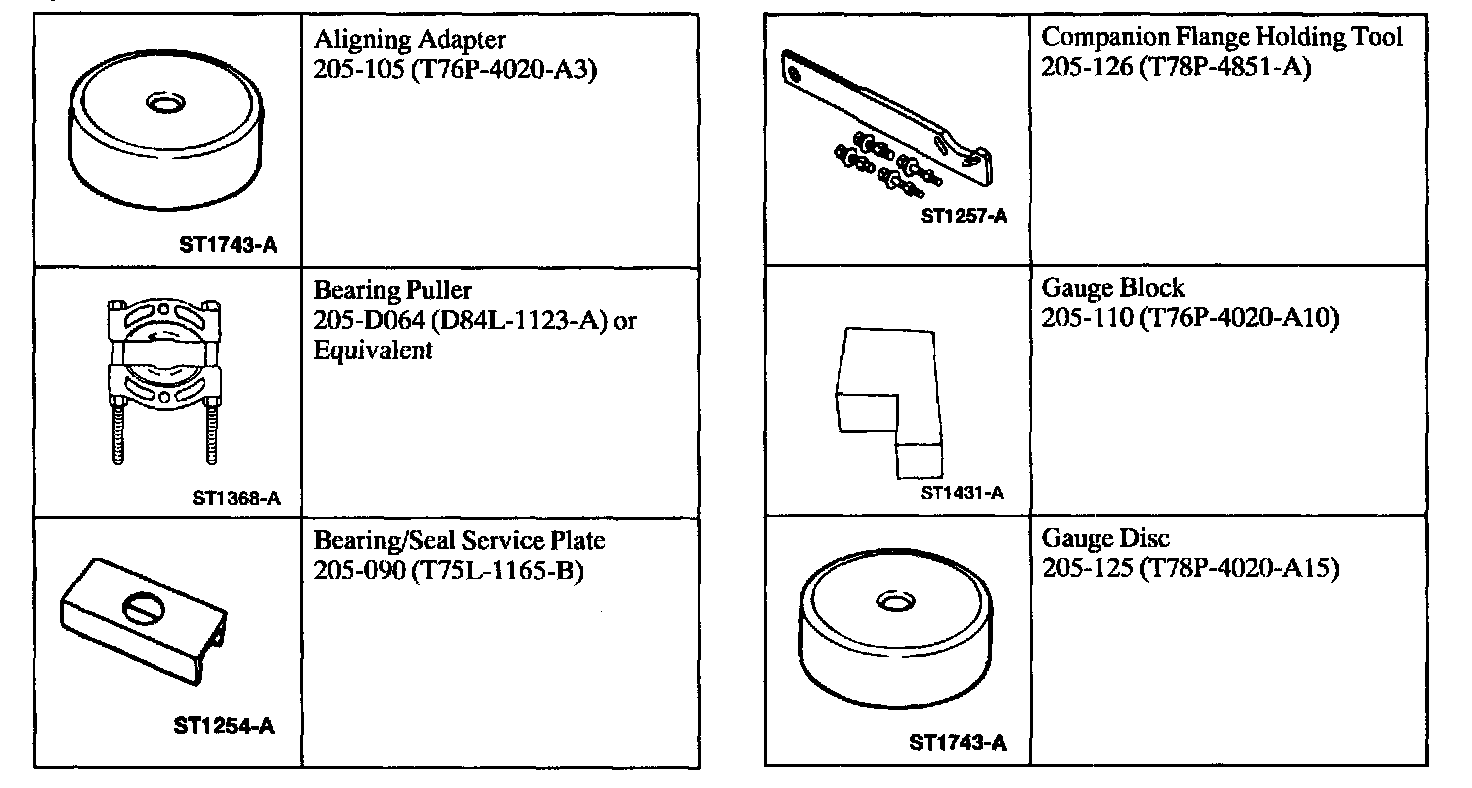 | | |
|---|---|
| ST1743-A | Aligning Adapter 205-105 (T76P-4020-A3) |
| ST1368-A | Bearing Puller 205-D064 (D84L-1123-A) or Equivalent |
| ST1254-A | Bearing/Seal Service Plate 205-090 (T75L-1165-B) |

| | |
|---|---|
| ST1257-A | Companion Flange Holding Tool 205-126 (T78P-4851-A) |
| ST1431-A | Gauge Block 205-110 (T76P-4020-A10) |
| ST1743-A | Gauge Disc 205-125 (T78P-4020-A15) |